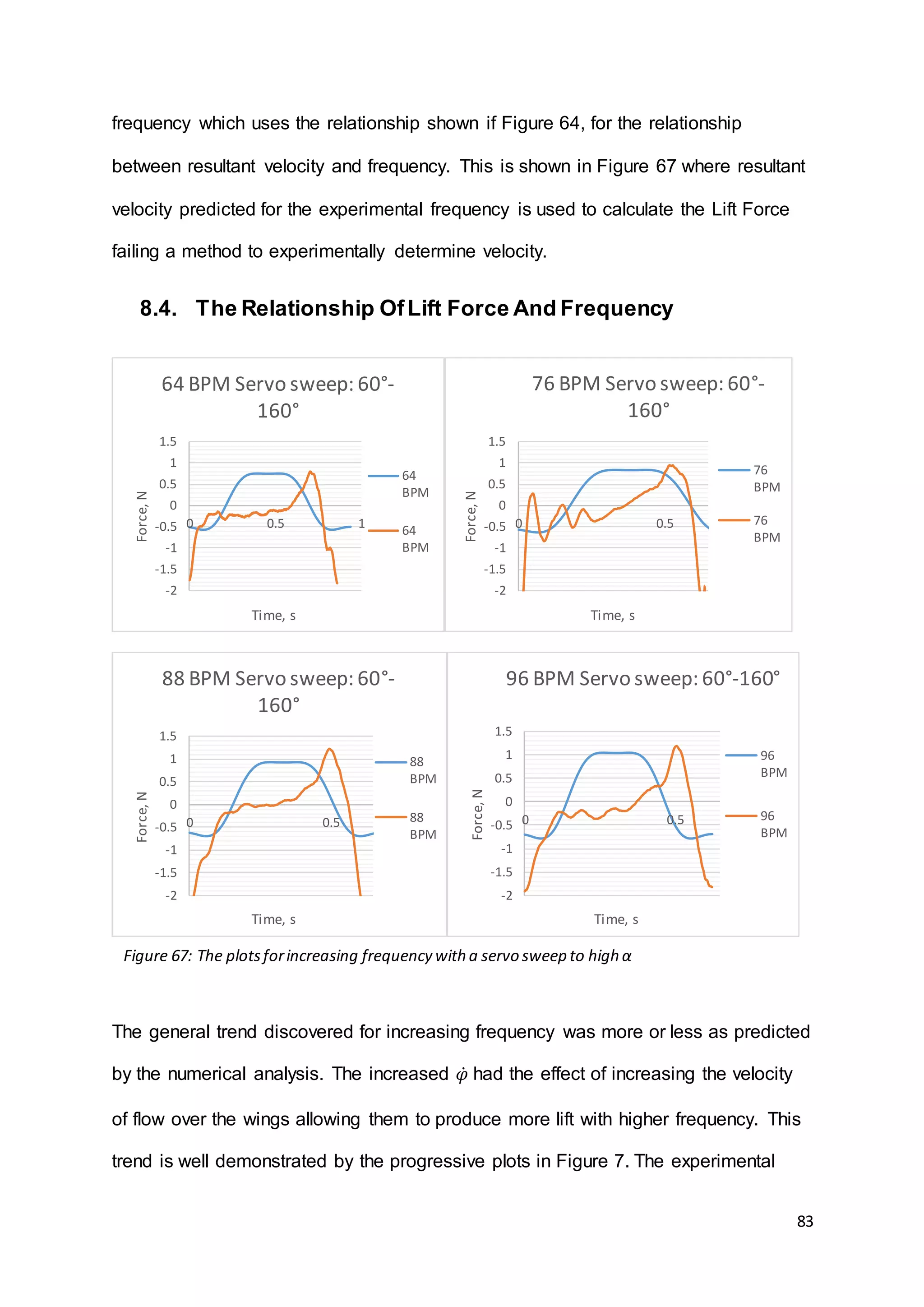 frequency which uses the relationship shown if Figure 64, for the relationship between resultant velocity and frequency. This is shown in Figure 67 where resultant velocity predicted for the experimental frequency is used to calculate the Lift Force failing a method to experimentally determine velocity.

8.4. The Relationship Of Lift Force And Frequency

64 BPM Servo sweep: 60°-160°

1.5
1
0.5
0
-0.5
-1
-1.5
-2
Force, N
0
0.5
1
Time, s
64 BPM
64 BPM

76 BPM Servo sweep: 60°-160°

1.5
1
0.5
0
-0.5
-1
-1.5
-2
Force, N
0
0.5
Time, s
76 BPM
76 BPM

88 BPM Servo sweep: 60°-160°

1.5
1
0.5
0
-0.5
-1
-1.5
-2
Force, N
0
0.5
Time, s
88 BPM
88 BPM

96 BPM Servo sweep: 60°-160°

1.5
1
0.5
0
-0.5
-1
-1.5
-2
Force, N
0
0.5
Time, s
96 BPM
96 BPM

Figure 67: The plots for increasing frequency with a servo sweep to high $\alpha$

The general trend discovered for increasing frequency was more or less as predicted by the numerical analysis. The increased $\dot{\varphi}$ had the effect of increasing the velocity of flow over the wings allowing them to produce more lift with higher frequency. This trend is well demonstrated by the progressive plots in Figure 7. The experimental

83